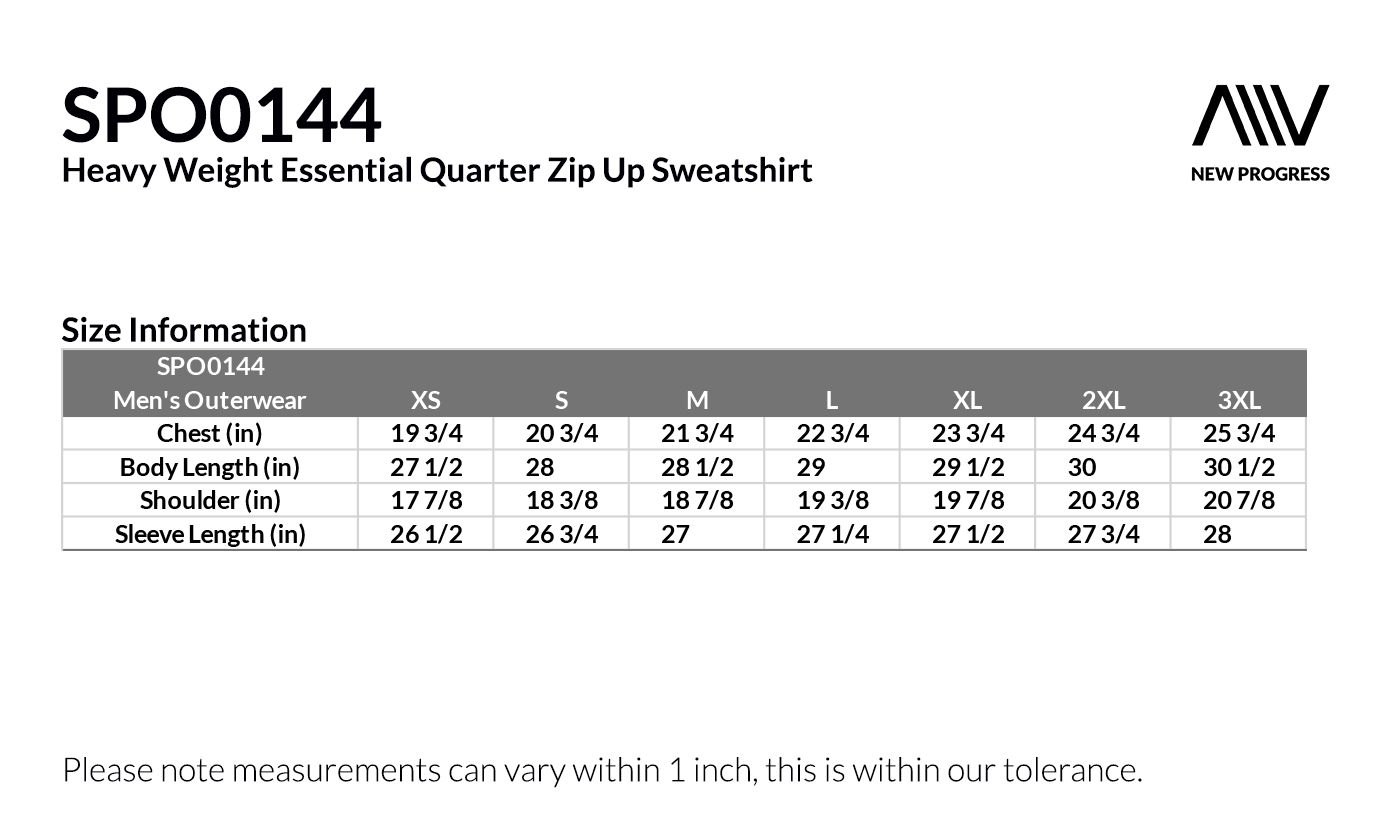 SPO0144
Heavy Weight Essential Quarter Zip Up Sweatshirt

NEW PROGRESS

Size Information

| SPO0144 Men's Outerwear | XS | S | M | L | XL | 2XL | 3XL |
|---|---|---|---|---|---|---|---|
| Chest (in) | 19 3/4 | 20 3/4 | 21 3/4 | 22 3/4 | 23 3/4 | 24 3/4 | 25 3/4 |
| Body Length (in) | 27 1/2 | 28 | 28 1/2 | 29 | 29 1/2 | 30 | 30 1/2 |
| Shoulder (in) | 17 7/8 | 18 3/8 | 18 7/8 | 19 3/8 | 19 7/8 | 20 3/8 | 20 7/8 |
| Sleeve Length (in) | 26 1/2 | 26 3/4 | 27 | 27 1/4 | 27 1/2 | 27 3/4 | 28 |

Please note measurements can vary within 1 inch, this is within our tolerance.